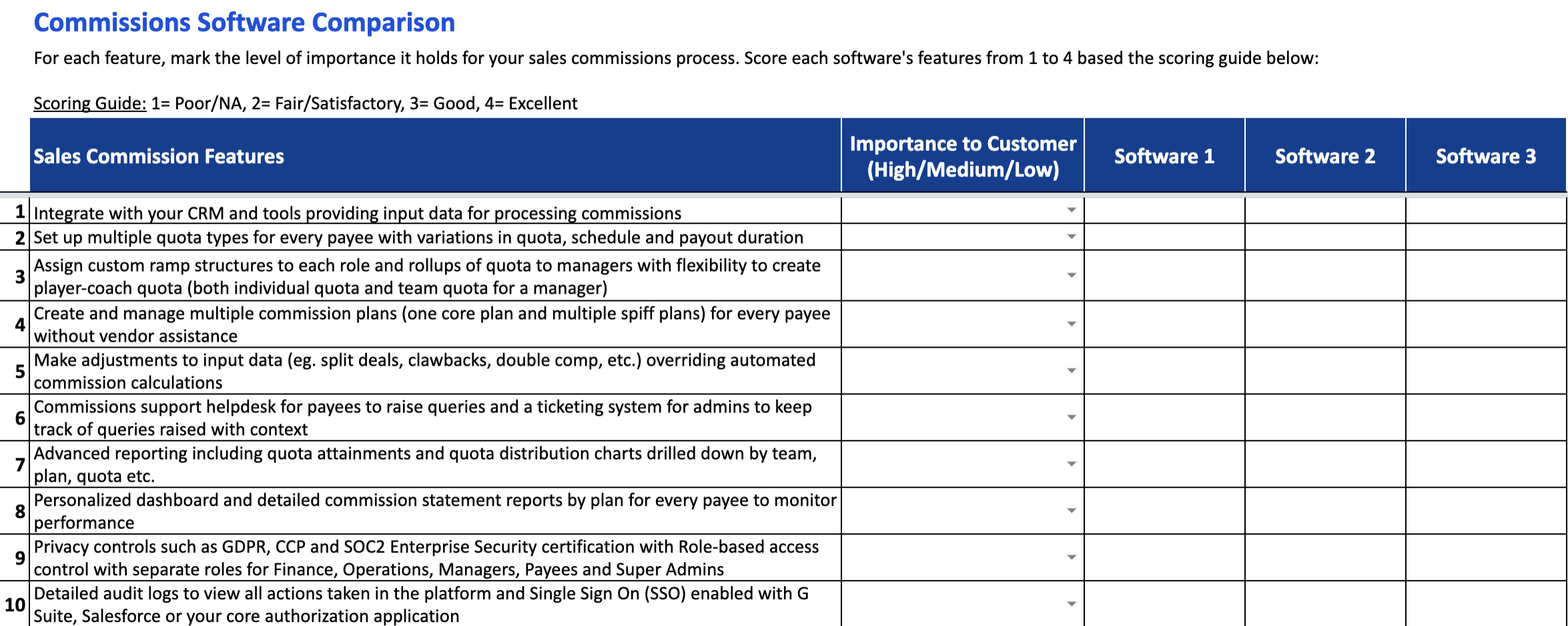 Commissions Software Comparison

For each feature, mark the level of importance it holds for your sales commissions process. Score each software's features from 1 to 4 based the scoring guide below:

Scoring Guide: 1= Poor/NA, 2= Fair/Satisfactory, 3= Good, 4= Excellent

| | Sales Commission Features | Importance to Customer (High/Medium/Low) | Software 1 | Software 2 | Software 3 |
|---|---|---|---|---|---|
| 1 | Integrate with your CRM and tools providing input data for processing commissions | | | | |
| 2 | Set up multiple quota types for every payee with variations in quota, schedule and payout duration | | | | |
| 3 | Assign custom ramp structures to each role and rollups of quota to managers with flexibility to create player-coach quota (both individual quota and team quota for a manager) | | | | |
| 4 | Create and manage multiple commission plans (one core plan and multiple spiff plans) for every payee without vendor assistance | | | | |
| 5 | Make adjustments to input data (eg. split deals, clawbacks, double comp, etc.) overriding automated commission calculations | | | | |
| 6 | Commissions support helpdesk for payees to raise queries and a ticketing system for admins to keep track of queries raised with context | | | | |
| 7 | Advanced reporting including quota attainments and quota distribution charts drilled down by team, plan, quota etc. | | | | |
| 8 | Personalized dashboard and detailed commission statement reports by plan for every payee to monitor performance | | | | |
| 9 | Privacy controls such as GDPR, CCP and SOC2 Enterprise Security certification with Role-based access control with separate roles for Finance, Operations, Managers, Payees and Super Admins | | | | |
| 10 | Detailed audit logs to view all actions taken in the platform and Single Sign On (SSO) enabled with G Suite, Salesforce or your core authorization application | | | | |